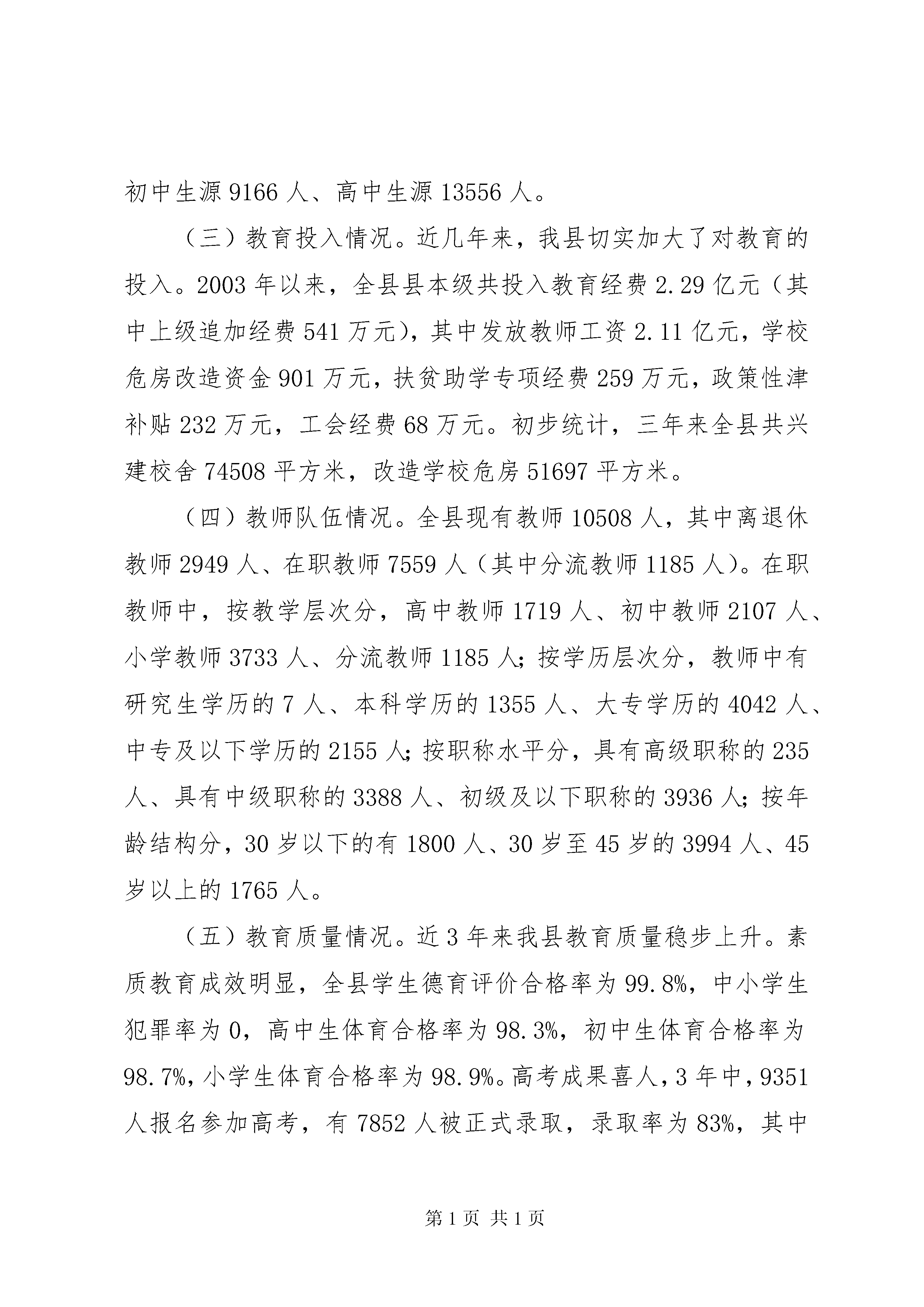 初中生源 9166 人、高中生源 13556 人。

（三）教育投入情况。近几年来，我县切实加大了对教育的投入。2003 年以来，全县县本级共投入教育经费 2.29 亿元（其中上级追加经费 541 万元），其中发放教师工资 2.11 亿元，学校危房改造资金 901 万元，扶贫助学专项经费 259 万元，政策性津补贴 232 万元，工会经费 68 万元。初步统计，三年来全县共兴建校舍 74508 平方米，改造学校危房 51697 平方米。

（四）教师队伍情况。全县现有教师 10508 人，其中离退休教师 2949 人、在职教师 7559 人（其中分流教师 1185 人）。在职教师中，按教学层次分，高中教师 1719 人、初中教师 2107 人、小学教师 3733 人、分流教师 1185 人；按学历层次分，教师中有研究生学历的 7 人、本科学历的 1355 人、大专学历的 4042 人、中专及以下学历的 2155 人；按职称水平分，具有高级职称的 235 人、具有中级职称的 3388 人、初级及以下职称的 3936 人；按年龄结构分，30 岁以下的有 1800 人、30 岁至 45 岁的 3994 人、45 岁以上的 1765 人。

（五）教育质量情况。近 3 年来我县教育质量稳步上升。素质教育成效明显，全县学生德育评价合格率为 99.8%，中小学生犯罪率为 0，高中生体育合格率为 98.3%，初中生体育合格率为 98.7%，小学生体育合格率为 98.9%。高考成果喜人，3 年中，9351 人报名参加高考，有 7852 人被正式录取，录取率为 83%，其中

第 1 页 共 1 页